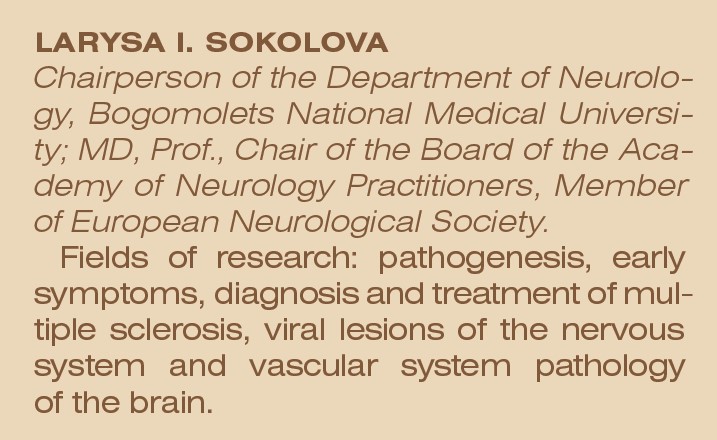 LARYSA I. SOKOLOVA

Chairperson of the Department of Neurology, Bogomolets National Medical University; MD, Prof., Chair of the Board of the Academy of Neurology Practitioners, Member of European Neurological Society.

Fields of research: pathogenesis, early symptoms, diagnosis and treatment of multiple sclerosis, viral lesions of the nervous system and vascular system pathology of the brain.